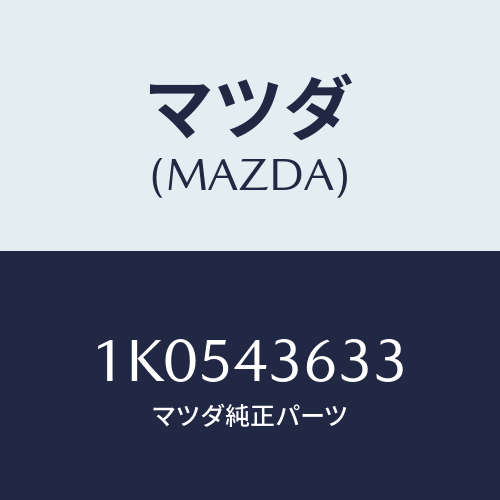 マツダ
(MAZDA)

1K0543633
マツダ純正パーツ